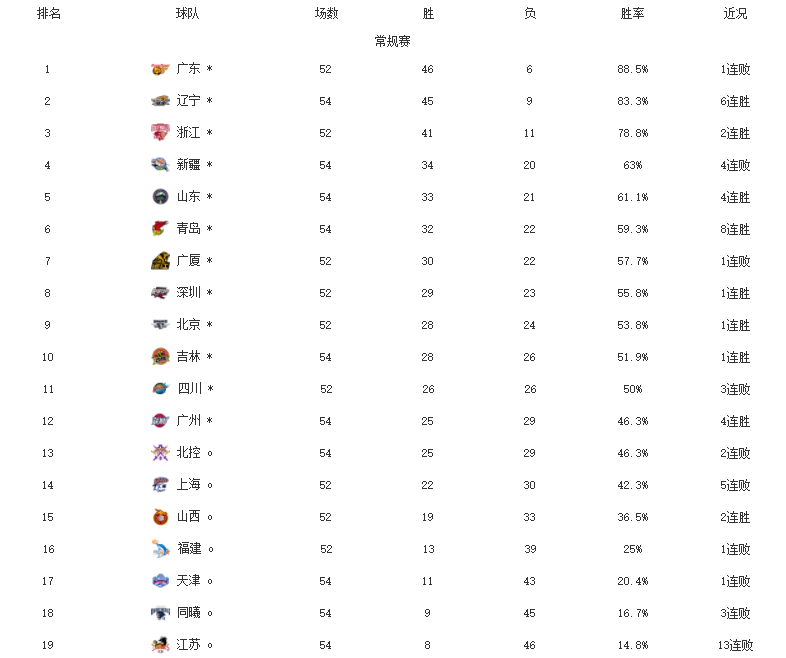 | 排名 | 球队 | 场数 | 胜 | 负 | 胜率 | 近况 |
|---|---|---|---|---|---|---|
| | | 常规赛 | | | | |
| 1 | 广东 * | 52 | 46 | 6 | 88.5% | 1连败 |
| 2 | 辽宁 * | 54 | 45 | 9 | 83.3% | 6连胜 |
| 3 | 浙江 * | 52 | 41 | 11 | 78.8% | 2连胜 |
| 4 | 新疆 * | 54 | 34 | 20 | 63% | 4连败 |
| 5 | 山东 * | 54 | 33 | 21 | 61.1% | 4连胜 |
| 6 | 青岛 * | 54 | 32 | 22 | 59.3% | 8连胜 |
| 7 | 广厦 * | 52 | 30 | 22 | 57.7% | 1连败 |
| 8 | 深圳 * | 52 | 29 | 23 | 55.8% | 1连胜 |
| 9 | 北京 * | 52 | 28 | 24 | 53.8% | 1连胜 |
| 10 | 吉林 * | 54 | 28 | 26 | 51.9% | 1连胜 |
| 11 | 四川 * | 52 | 26 | 26 | 50% | 3连败 |
| 12 | 广州 * | 54 | 25 | 29 | 46.3% | 4连胜 |
| 13 | 北控 。 | 54 | 25 | 29 | 46.3% | 2连败 |
| 14 | 上海 。 | 52 | 22 | 30 | 42.3% | 5连败 |
| 15 | 山西 。 | 52 | 19 | 33 | 36.5% | 2连胜 |
| 16 | 福建 。 | 52 | 13 | 39 | 25% | 1连败 |
| 17 | 天津 。 | 54 | 11 | 43 | 20.4% | 1连败 |
| 18 | 同曦 。 | 54 | 9 | 45 | 16.7% | 3连败 |
| 19 | 江苏 。 | 54 | 8 | 46 | 14.8% | 13连败 |